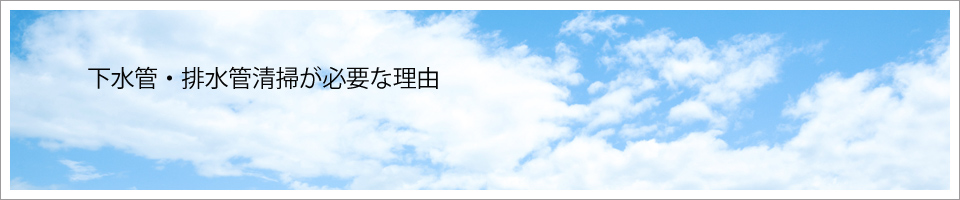 下水管・排水管清掃が必要な理由